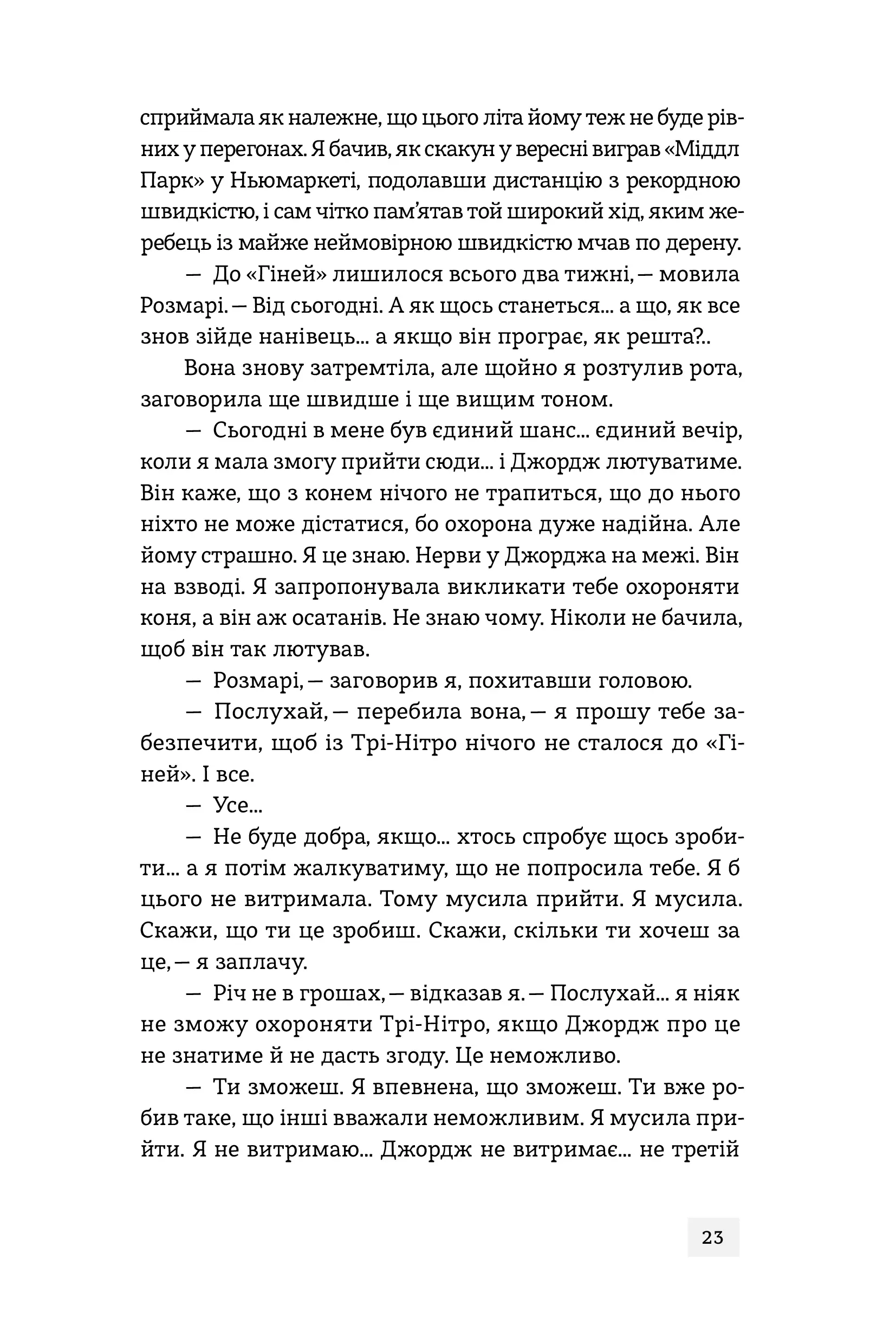 сприймала як належне, що цього літа йому теж не буде рівних у перегонах. Я бачив, як скакун у вересні виграв «Міддл Парк» у Ньюмаркеті, подолавши дистанцію з рекордною швидкістю, і сам чітко пам'ятав той широкий хід, яким жеребець із майже неймовірною швидкістю мчав по дерену.

— До «Гіней» лишилося всього два тижні, — мовила Розмарі. — Від сьогодні. А як щось станеться... а що, як все знов зійде нанівець... а якщо він програє, як решта?..

Вона знову затремтіла, але щойно я розтулив рота, заговорила ще швидше і ще вищим тоном.

— Сьогодні в мене був єдиний шанс... єдиний вечір, коли я мала змогу прийти сюди... і Джордж лютуватиме. Він каже, що з конем нічого не трапиться, що до нього ніхто не може дістатися, бо охорона дуже надійна. Але йому страшно. Я це знаю. Нерви у Джорджа на межі. Він на взводі. Я запропонувала викликати тебе охороняти коня, а він аж осатанів. Не знаю чому. Ніколи не бачила, щоб він так лютував.

— Розмарі, — заговорив я, похитавши головою.

— Послухай, — перебила вона, — я прошу тебе забезпечити, щоб із Трі-Нітро нічого не сталося до «Гіней». І все.

— Усе...

— Не буде добра, якщо... хтось спробує щось зробити... а я потім жалкуватиму, що не попросила тебе. Я б цього не витримала. Тому мусила прийти. Я мусила. Скажи, що ти це зробиш. Скажи, скільки ти хочеш за це, — я заплачу.

— Річ не в грошах, — відказав я. — Послухай... я ніяк не зможу охороняти Трі-Нітро, якщо Джордж про це не знатиме й не дасть згоду. Це неможливо.

— Ти зможеш. Я впевнена, що зможеш. Ти вже робив таке, що інші вважали неможливим. Я мусила прийти. Я не витримаю... Джордж не витримає... не третій

23